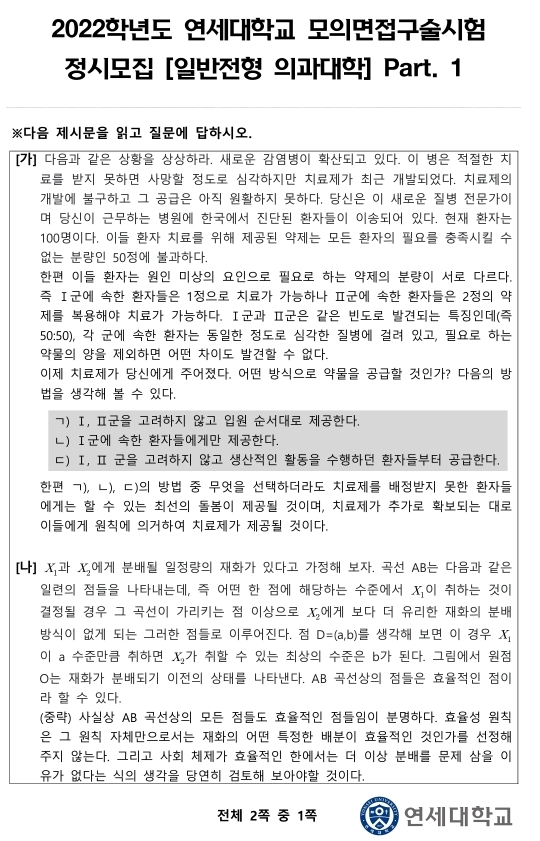 2022학년도 연세대학교 모의면접구술시험
정시모집 [일반전형 의과대학] Part. 1

※다음 제시문을 읽고 질문에 답하시오.

[가] 다음과 같은 상황을 상상하라. 새로운 감염병이 확산되고 있다. 이 병은 적절한 치료를 받지 못하면 사망할 정도로 심각하지만 치료제가 최근 개발되었다. 치료제의 개발에 불구하고 그 공급은 아직 원활하지 못하다. 당신은 이 새로운 질병 전문가이며 당신이 근무하는 병원에 한국에서 진단된 환자들이 이송되어 있다. 현재 환자는 100명이다. 이들 환자 치료를 위해 제공된 약제는 모든 환자의 필요를 충족시킬 수 없는 분량인 50정에 불과하다.
한편 이들 환자는 원인 미상의 요인으로 필요로 하는 약제의 분량이 서로 다르다. 즉 Ⅰ군에 속한 환자들은 1정으로 치료가 가능하나 Ⅱ군에 속한 환자들은 2정의 약제를 복용해야 치료가 가능하다. Ⅰ군과 Ⅱ군은 같은 빈도로 발견되는 특징인데(즉 50:50), 각 군에 속한 환자는 동일한 정도로 심각한 질병에 걸려 있고, 필요로 하는 약물의 양을 제외하면 어떤 차이도 발견할 수 없다.
이제 치료제가 당신에게 주어졌다. 어떤 방식으로 약물을 공급할 것인가? 다음의 방법을 생각해 볼 수 있다.

ㄱ) Ⅰ, Ⅱ군을 고려하지 않고 입원 순서대로 제공한다.
ㄴ) Ⅰ군에 속한 환자들에게만 제공한다.
ㄷ) Ⅰ, Ⅱ 군을 고려하지 않고 생산적인 활동을 수행하던 환자들부터 공급한다.

한편 ㄱ), ㄴ), ㄷ)의 방법 중 무엇을 선택하더라도 치료제를 배정받지 못한 환자들에게는 할 수 있는 최선의 돌봄이 제공될 것이며, 치료제가 추가로 확보되는 대로 이들에게 원칙에 의거하여 치료제가 제공될 것이다.

[나] $X_1$과 $X_2$에게 분배될 일정량의 재화가 있다고 가정해 보자. 곡선 AB는 다음과 같은 일련의 점들을 나타내는데, 즉 어떤 한 점에 해당하는 수준에서 $X_1$이 취하는 것이 결정될 경우 그 곡선이 가리키는 점 이상으로 $X_2$에게 보다 더 유리한 재화의 분배 방식이 없게 되는 그러한 점들로 이루어진다. 점 D=(a,b)를 생각해 보면 이 경우 $X_1$이 a 수준만큼 취하면 $X_2$가 취할 수 있는 최상의 수준은 b가 된다. 그림에서 원점 O는 재화가 분배되기 이전의 상태를 나타낸다. AB 곡선상의 점들은 효율적인 점이라 할 수 있다.
(중략) 사실상 AB 곡선상의 모든 점들도 효율적인 점들임이 분명하다. 효율성 원칙은 그 원칙 자체만으로서는 재화의 어떤 특정한 배분이 효율적인 것인가를 선정해 주지 않는다. 그리고 사회 체제가 효율적인 한에서는 더 이상 분배를 문제 삼을 이유가 없다는 식의 생각을 당연히 검토해 보아야할 것이다.

전체 2쪽 중 1쪽
연세대학교